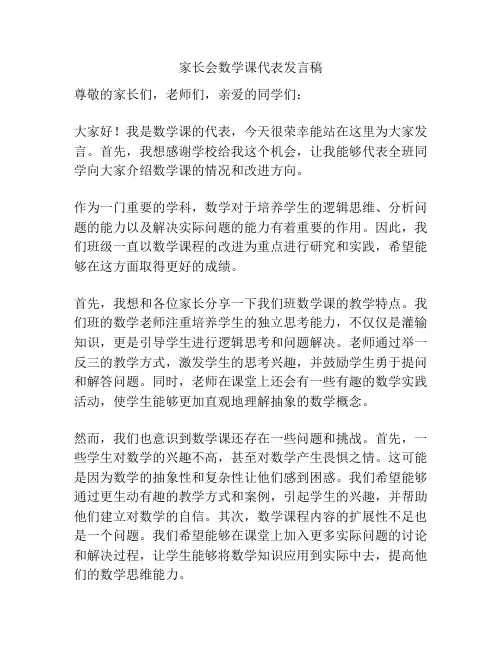 家长会数学课代表发言稿

尊敬的家长们，老师们，亲爱的同学们：

大家好！我是数学课的代表，今天很荣幸能站在这里为大家发言。首先，我想感谢学校给我这个机会，让我能够代表全班同学向大家介绍数学课的情况和改进方向。

作为一门重要的学科，数学对于培养学生的逻辑思维、分析问题的能力以及解决实际问题的能力有着重要的作用。因此，我们班级一直以数学课程的改进为重点进行研究和实践，希望能够在这方面取得更好的成绩。

首先，我想和各位家长分享一下我们班数学课的教学特点。我们班的数学老师注重培养学生的独立思考能力，不仅仅是灌输知识，更是引导学生进行逻辑思考和问题解决。老师通过举一反三的教学方式，激发学生的思考兴趣，并鼓励学生勇于提问和解答问题。同时，老师在课堂上还会有一些有趣的数学实践活动，使学生能够更加直观地理解抽象的数学概念。

然而，我们也意识到数学课还存在一些问题和挑战。首先，一些学生对数学的兴趣不高，甚至对数学产生畏惧之情。这可能是因为数学的抽象性和复杂性让他们感到困惑。我们希望能够通过更生动有趣的教学方式和案例，引起学生的兴趣，并帮助他们建立对数学的自信。其次，数学课程内容的扩展性不足也是一个问题。我们希望能够在课堂上加入更多实际问题的讨论和解决过程，让学生能够将数学知识应用到实际中去，提高他们的数学思维能力。